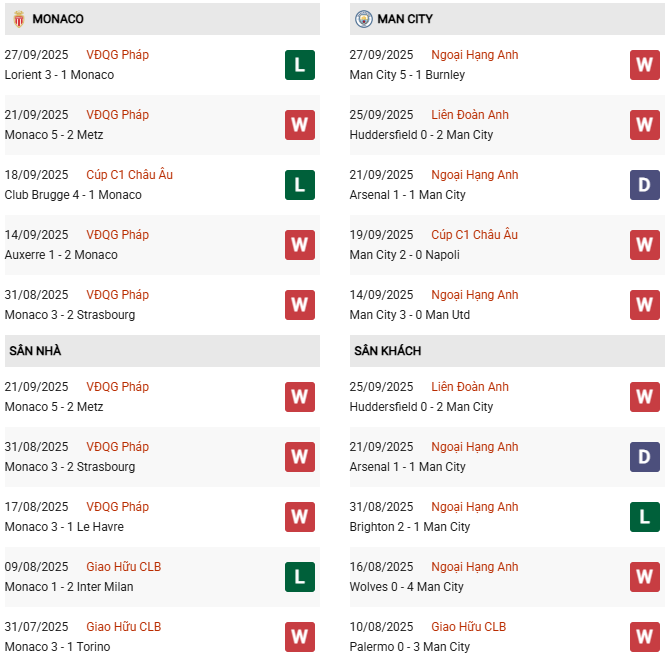 MONACO

27/09/2025 VĐQG Pháp
Lorient 3 - 1 Monaco
L

21/09/2025 VĐQG Pháp
Monaco 5 - 2 Metz
W

18/09/2025 Cúp C1 Châu Âu
Club Brugge 4 - 1 Monaco
L

14/09/2025 VĐQG Pháp
Auxerre 1 - 2 Monaco
W

31/08/2025 VĐQG Pháp
Monaco 3 - 2 Strasbourg
W

SÂN NHÀ

21/09/2025 VĐQG Pháp
Monaco 5 - 2 Metz
W

31/08/2025 VĐQG Pháp
Monaco 3 - 2 Strasbourg
W

17/08/2025 VĐQG Pháp
Monaco 3 - 1 Le Havre
W

09/08/2025 Giao Hữu CLB
Monaco 1 - 2 Inter Milan
L

31/07/2025 Giao Hữu CLB
Monaco 3 - 1 Torino
W

MAN CITY

27/09/2025 Ngoại Hạng Anh
Man City 5 - 1 Burnley
W

25/09/2025 Liên Đoàn Anh
Huddersfield 0 - 2 Man City
W

21/09/2025 Ngoại Hạng Anh
Arsenal 1 - 1 Man City
D

19/09/2025 Cúp C1 Châu Âu
Man City 2 - 0 Napoli
W

14/09/2025 Ngoại Hạng Anh
Man City 3 - 0 Man Utd
W

SÂN KHÁCH

25/09/2025 Liên Đoàn Anh
Huddersfield 0 - 2 Man City
W

21/09/2025 Ngoại Hạng Anh
Arsenal 1 - 1 Man City
D

31/08/2025 Ngoại Hạng Anh
Brighton 2 - 1 Man City
L

16/08/2025 Ngoại Hạng Anh
Wolves 0 - 4 Man City
W

10/08/2025 Giao Hữu CLB
Palermo 0 - 3 Man City
W